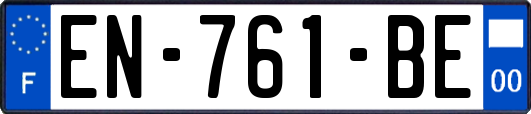 F
EN-761-BE
00